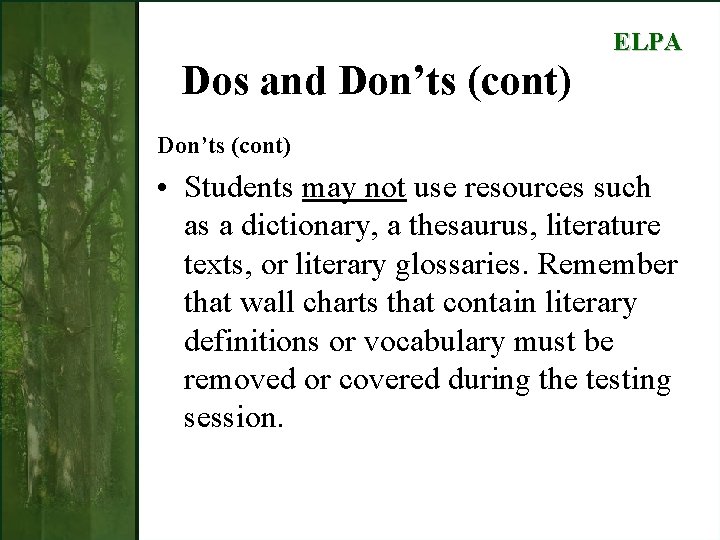 ELPA

Dos and Don’ts (cont)

Don’ts (cont)

• Students may not use resources such as a dictionary, a thesaurus, literature texts, or literary glossaries. Remember that wall charts that contain literary definitions or vocabulary must be removed or covered during the testing session.